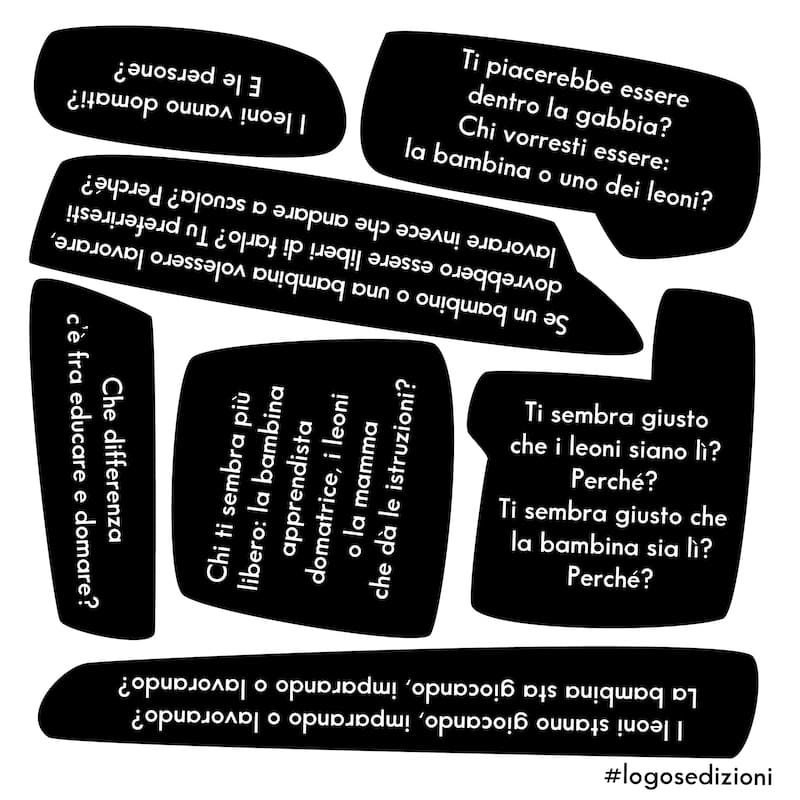 I leoni vanno domati?
E le persone?

Ti piacerebbe essere dentro la gabbia?
Chi vorresti essere: la bambina o uno dei leoni?

Se un bambino o una bambina volessero lavorare, dovrebbero essere liberi di farlo? Tu preferiresti lavorare invece che andare a scuola? Perché?

Che differenza c'è fra educare e domare?

Chi ti sembra più libero: la bambina apprendista domatrice, i leoni o la mamma che dà le istruzioni?

Ti sembra giusto che i leoni siano lì?
Perché?
Ti sembra giusto che la bambina sia lì?
Perché?

I leoni stanno giocando, imparando o lavorando?
La bambina sta giocando, imparando o lavorando?

#logosedizioni